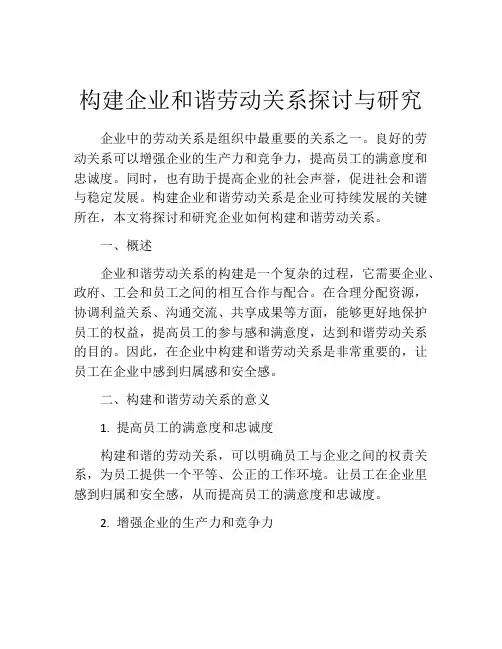 构建企业和谐劳动关系探讨与研究

企业中的劳动关系是组织中最重要的关系之一。良好的劳动关系可以增强企业的生产力和竞争力，提高员工的满意度和忠诚度。同时，也有助于提高企业的社会声誉，促进社会和谐与稳定发展。构建企业和谐劳动关系是企业可持续发展的关键所在，本文将探讨和研究企业如何构建和谐劳动关系。

一、概述

企业和谐劳动关系的构建是一个复杂的过程，它需要企业、政府、工会和员工之间的相互合作与配合。在合理分配资源，协调利益关系、沟通交流、共享成果等方面，能够更好地保护员工的权益，提高员工的参与感和满意度，达到和谐劳动关系的目的。因此，在企业中构建和谐劳动关系是非常重要的，让员工在企业中感到归属感和安全感。

二、构建和谐劳动关系的意义

1. 提高员工的满意度和忠诚度

构建和谐的劳动关系，可以明确员工与企业之间的权责关系，为员工提供一个平等、公正的工作环境。让员工在企业里感到归属和安全感，从而提高员工的满意度和忠诚度。

2. 增强企业的生产力和竞争力